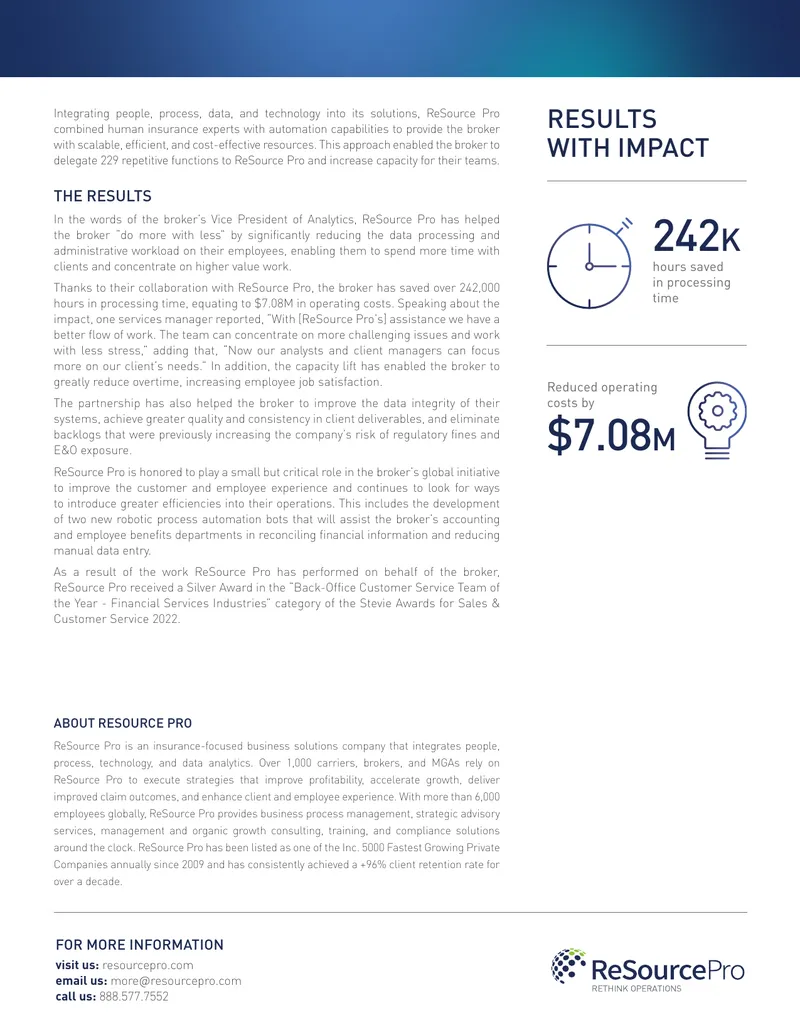 Integrating people, process, data, and technology into its solutions, ReSource Pro combined human insurance experts with automation capabilities to provide the broker with scalable, efficient, and cost-effective resources. This approach enabled the broker to delegate 229 repetitive functions to ReSource Pro and increase capacity for their teams.

THE RESULTS

In the words of the broker's Vice President of Analytics, ReSource Pro has helped the broker "do more with less" by significantly reducing the data processing and administrative workload on their employees, enabling them to spend more time with clients and concentrate on higher value work.

Thanks to their collaboration with ReSource Pro, the broker has saved over 242,000 hours in processing time, equating to $7.08M in operating costs. Speaking about the impact, one services manager reported, "With [ReSource Pro's] assistance we have a better flow of work. The team can concentrate on more challenging issues and work with less stress," adding that, "Now our analysts and client managers can focus more on our client's needs." In addition, the capacity lift has enabled the broker to greatly reduce overtime, increasing employee job satisfaction.

The partnership has also helped the broker to improve the data integrity of their systems, achieve greater quality and consistency in client deliverables, and eliminate backlogs that were previously increasing the company's risk of regulatory fines and E&O exposure.

ReSource Pro is honored to play a small but critical role in the broker's global initiative to improve the customer and employee experience and continues to look for ways to introduce greater efficiencies into their operations. This includes the development of two new robotic process automation bots that will assist the broker's accounting and employee benefits departments in reconciling financial information and reducing manual data entry.

As a result of the work ReSource Pro has performed on behalf of the broker, ReSource Pro received a Silver Award in the "Back-Office Customer Service Team of the Year - Financial Services Industries" category of the Stevie Awards for Sales & Customer Service 2022.

RESULTS
WITH IMPACT

242K
hours saved
in processing
time

Reduced operating
costs by
$7.08M

ABOUT RESOURCE PRO

ReSource Pro is an insurance-focused business solutions company that integrates people, process, technology, and data analytics. Over 1,000 carriers, brokers, and MGAs rely on ReSource Pro to execute strategies that improve profitability, accelerate growth, deliver improved claim outcomes, and enhance client and employee experience. With more than 6,000 employees globally, ReSource Pro provides business process management, strategic advisory services, management and organic growth consulting, training, and compliance solutions around the clock. ReSource Pro has been listed as one of the Inc. 5000 Fastest Growing Private Companies annually since 2009 and has consistently achieved a +96% client retention rate for over a decade.

FOR MORE INFORMATION
visit us: resourcepro.com
email us: more@resourcepro.com
call us: 888.577.7552

ReSourcePro
RETHINK OPERATIONS